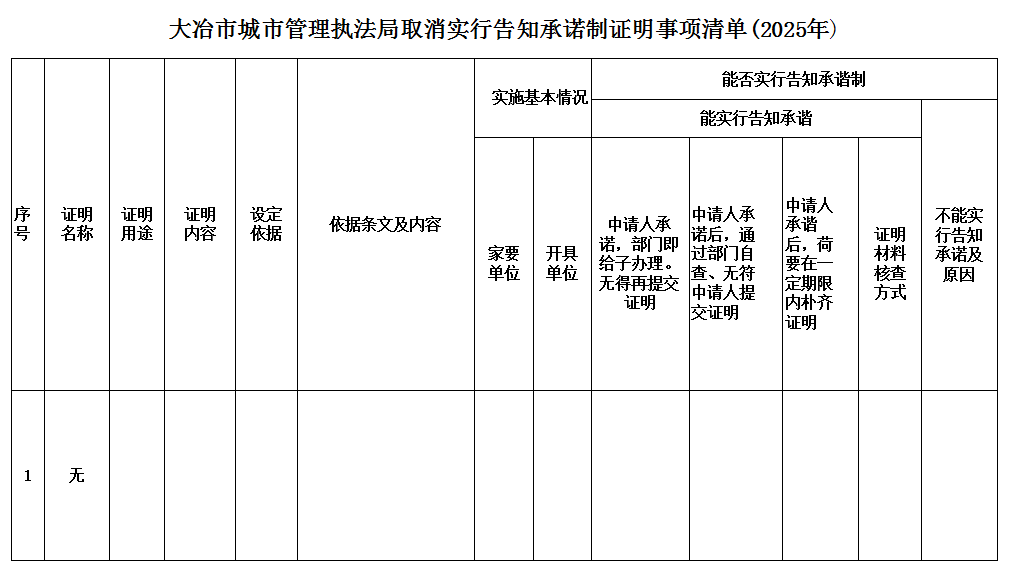 大冶市城市管理执法局取消实行告知承诺制证明事项清单(2025年)

| 序号 | 证明名称 | 证明用途 | 证明内容 | 设定依据 | 依据条文及内容 | 实施基本情况 | | 能否实行告知承诺制 | | | | |
|---|---|---|---|---|---|---|---|---|---|---|---|---|
| | | | | | | | | 能实行告知承诺 | | | | 不能实行告知承诺及原因 |
| | | | | | | 家要单位 | 开具单位 | 申请人承诺,部门即给予办理。无得再提交证明 | 申请人承诺后,通过部门自查、无符申请人提交证明 | 申请人承诺后,荷要在一定期限内朴齐证明 | 证明材料核查方式 | |
| 1 | 无 | | | | | | | | | | | |